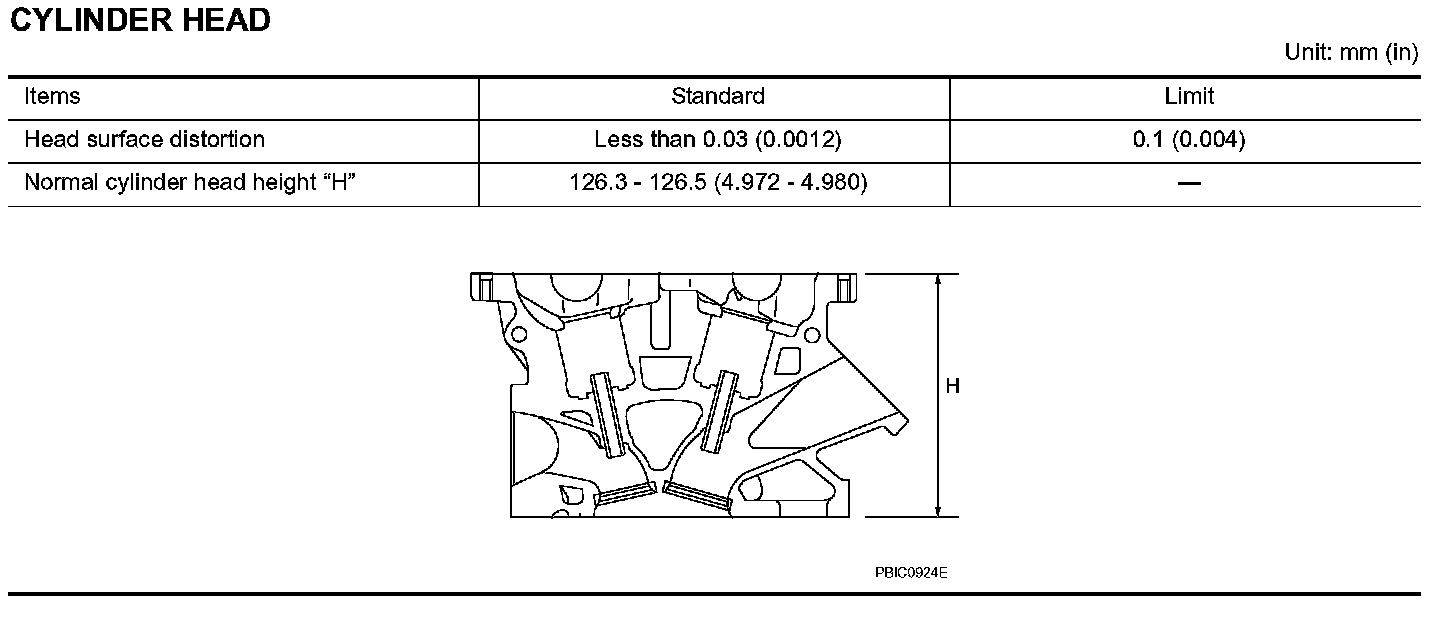 CYLINDER HEAD

Unit: mm (in)

| Items | Standard | Limit |
|---|---|---|
| Head surface distortion | Less than 0.03 (0.0012) | 0.1 (0.004) |
| Normal cylinder head height "H" | 126.3 - 126.5 (4.972 - 4.980) | — |

H

PBIC0924E